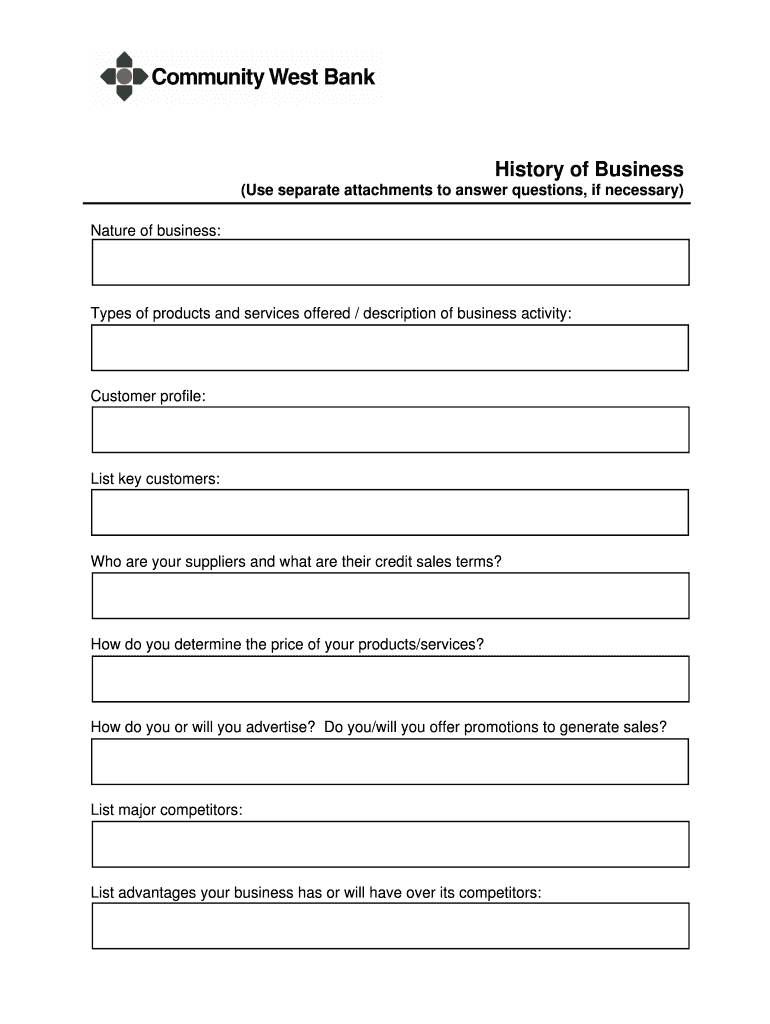 Community West Bank

History of Business
(Use separate attachments to answer questions, if necessary)

Nature of business:

Types of products and services offered / description of business activity:

Customer profile:

List key customers:

Who are your suppliers and what are their credit sales terms?

How do you determine the price of your products/services?

How do you or will you advertise? Do you/will you offer promotions to generate sales?

List major competitors:

List advantages your business has or will have over its competitors: